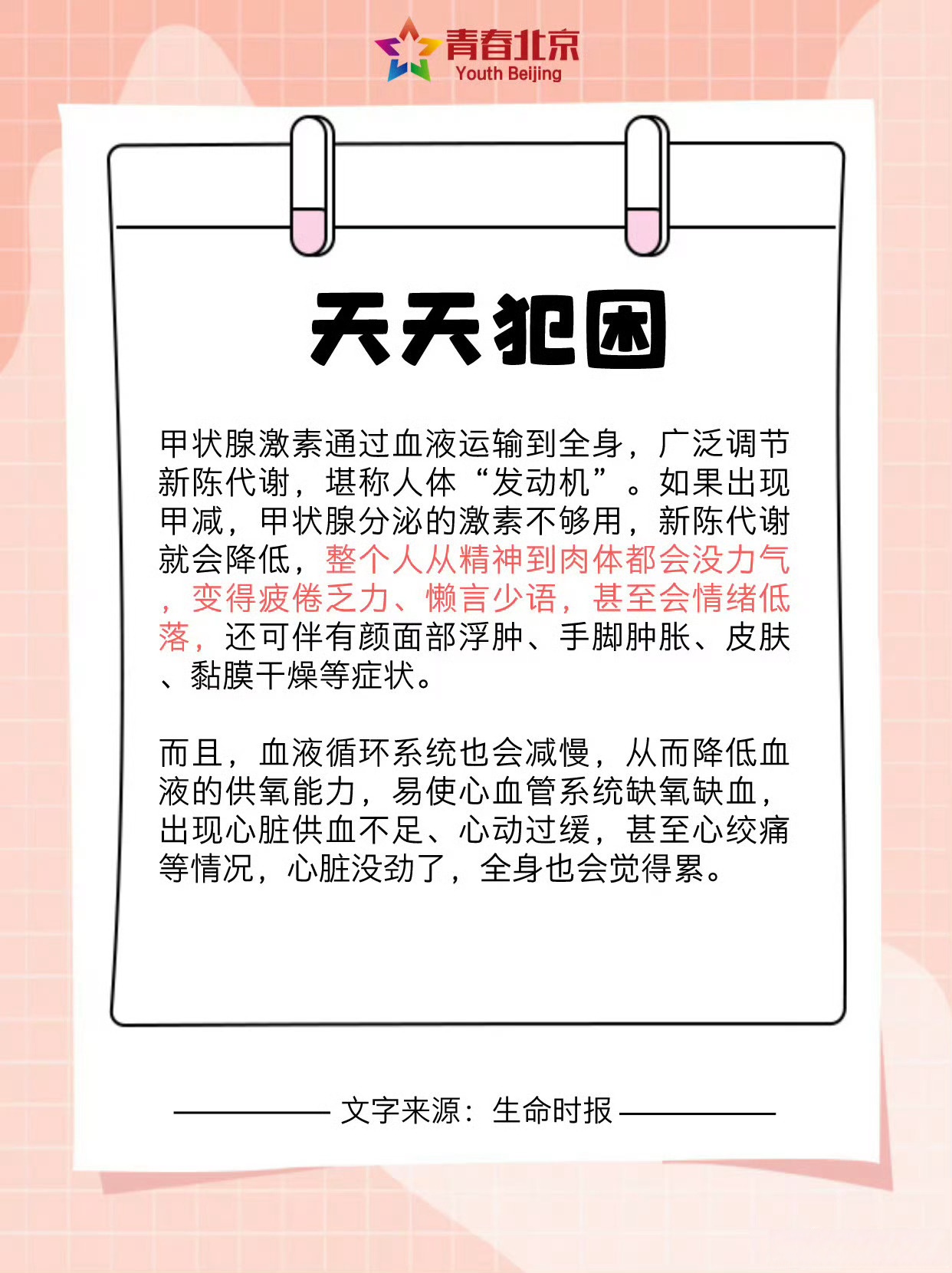 青春北京
Youth Beijing

天天犯困

甲状腺激素通过血液运输到全身，广泛调节新陈代谢，堪称人体“发动机”。如果出现甲减，甲状腺分泌的激素不够用，新陈代谢就会降低，整个人从精神到肉体都会没力气，变得疲倦乏力、懒言少语，甚至会情绪低落，还可伴有颜面部浮肿、手脚肿胀、皮肤、黏膜干燥等症状。

而且，血液循环系统也会减慢，从而降低血液的供氧能力，易使心血管系统缺氧缺血，出现心脏供血不足、心动过缓，甚至心绞痛等情况，心脏没劲了，全身也会觉得累。

文字来源：生命时报